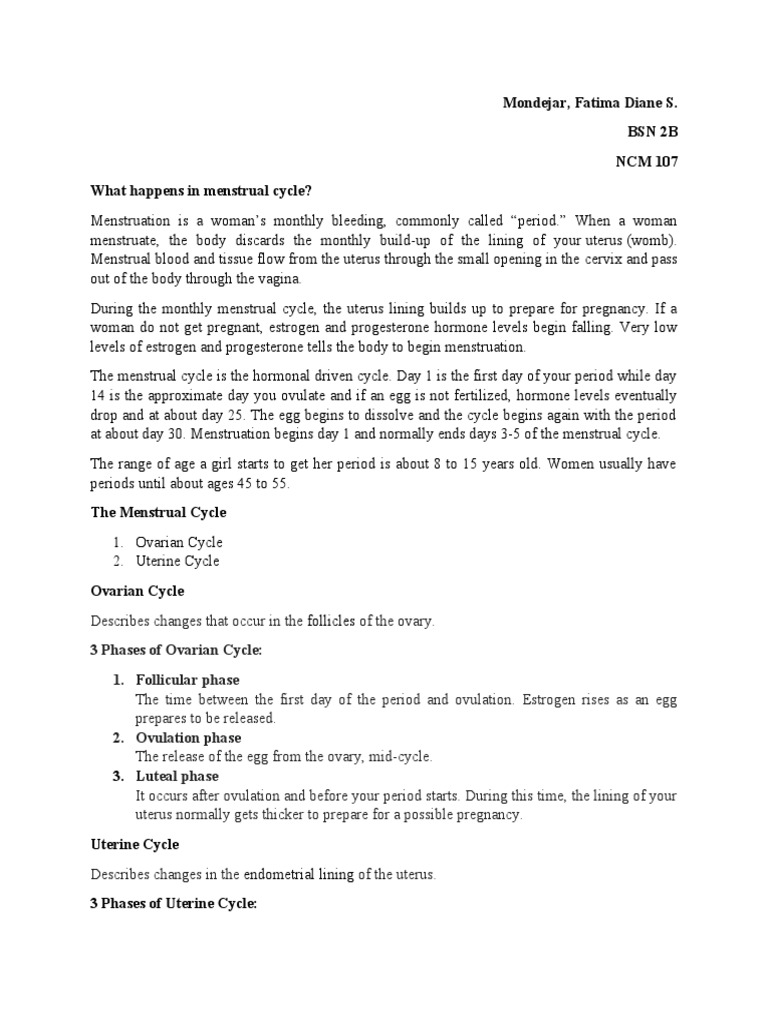 Mondejar, Fatima Diane S.

BSN 2B

NCM 107

What happens in menstrual cycle?

Menstruation is a woman's monthly bleeding, commonly called "period." When a woman menstruate, the body discards the monthly build-up of the lining of your uterus (womb). Menstrual blood and tissue flow from the uterus through the small opening in the cervix and pass out of the body through the vagina.

During the monthly menstrual cycle, the uterus lining builds up to prepare for pregnancy. If a woman do not get pregnant, estrogen and progesterone hormone levels begin falling. Very low levels of estrogen and progesterone tells the body to begin menstruation.

The menstrual cycle is the hormonal driven cycle. Day 1 is the first day of your period while day 14 is the approximate day you ovulate and if an egg is not fertilized, hormone levels eventually drop and at about day 25. The egg begins to dissolve and the cycle begins again with the period at about day 30. Menstruation begins day 1 and normally ends days 3-5 of the menstrual cycle.

The range of age a girl starts to get her period is about 8 to 15 years old. Women usually have periods until about ages 45 to 55.

The Menstrual Cycle

1. Ovarian Cycle
2. Uterine Cycle

Ovarian Cycle

Describes changes that occur in the follicles of the ovary.

3 Phases of Ovarian Cycle:

1. Follicular phase
The time between the first day of the period and ovulation. Estrogen rises as an egg prepares to be released.
2. Ovulation phase
The release of the egg from the ovary, mid-cycle.
3. Luteal phase
It occurs after ovulation and before your period starts. During this time, the lining of your uterus normally gets thicker to prepare for a possible pregnancy.

Uterine Cycle

Describes changes in the endometrial lining of the uterus.

3 Phases of Uterine Cycle: